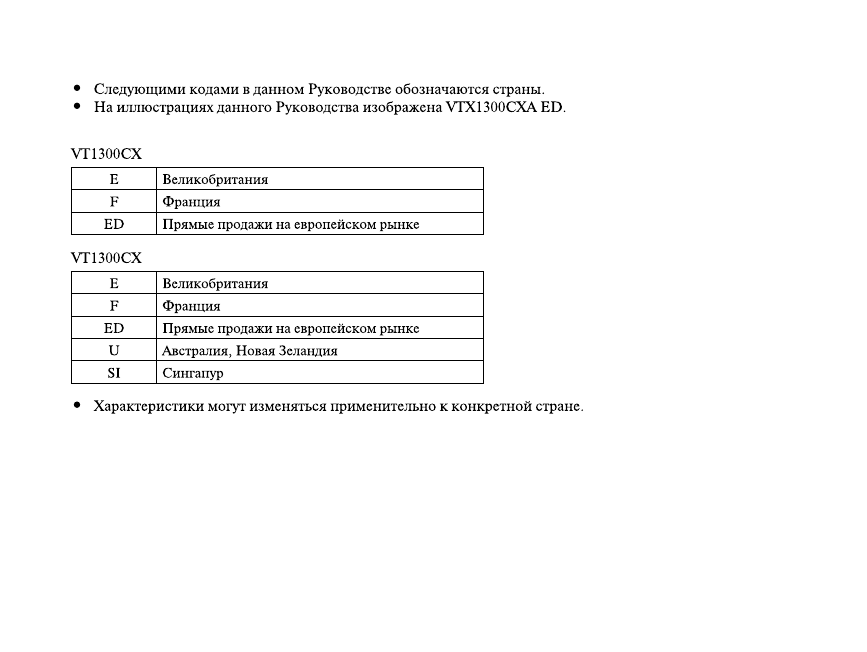 • Следующими кодами в данном Руководстве обозначаются страны.
• На иллюстрациях данного Руководства изображена VTX1300CXA ED.

VT1300CX

| E | Великобритания |
|---|---|
| F | Франция |
| ED | Прямые продажи на европейском рынке |

VT1300CX

| E | Великобритания |
|---|---|
| F | Франция |
| ED | Прямые продажи на европейском рынке |
| U | Австралия, Новая Зеландия |
| SI | Сингапур |

• Характеристики могут изменяться применительно к конкретной стране.